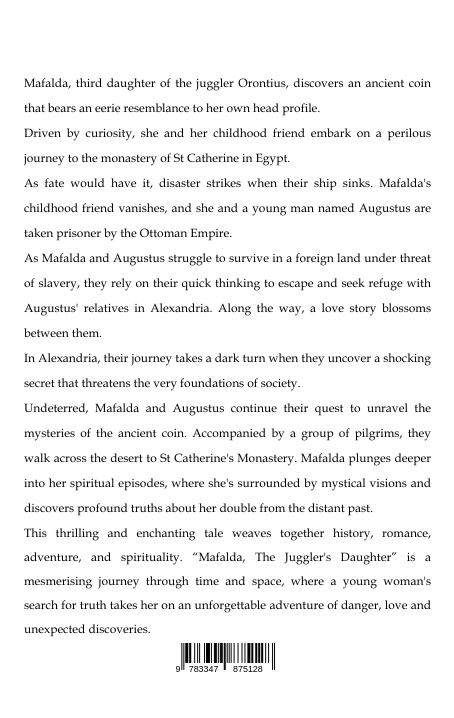 Mafalda, third daughter of the juggler Orontius, discovers an ancient coin that bears an eerie resemblance to her own head profile.

Driven by curiosity, she and her childhood friend embark on a perilous journey to the monastery of St Catherine in Egypt.

As fate would have it, disaster strikes when their ship sinks. Mafalda's childhood friend vanishes, and she and a young man named Augustus are taken prisoner by the Ottoman Empire.

As Mafalda and Augustus struggle to survive in a foreign land under threat of slavery, they rely on their quick thinking to escape and seek refuge with Augustus' relatives in Alexandria. Along the way, a love story blossoms between them.

In Alexandria, their journey takes a dark turn when they uncover a shocking secret that threatens the very foundations of society.

Undeterred, Mafalda and Augustus continue their quest to unravel the mysteries of the ancient coin. Accompanied by a group of pilgrims, they walk across the desert to St Catherine's Monastery. Mafalda plunges deeper into her spiritual episodes, where she's surrounded by mystical visions and discovers profound truths about her double from the distant past.

This thrilling and enchanting tale weaves together history, romance, adventure, and spirituality. “Mafalda, The Juggler's Daughter” is a mesmerising journey through time and space, where a young woman's search for truth takes her on an unforgettable adventure of danger, love and unexpected discoveries.

9 783347 875128